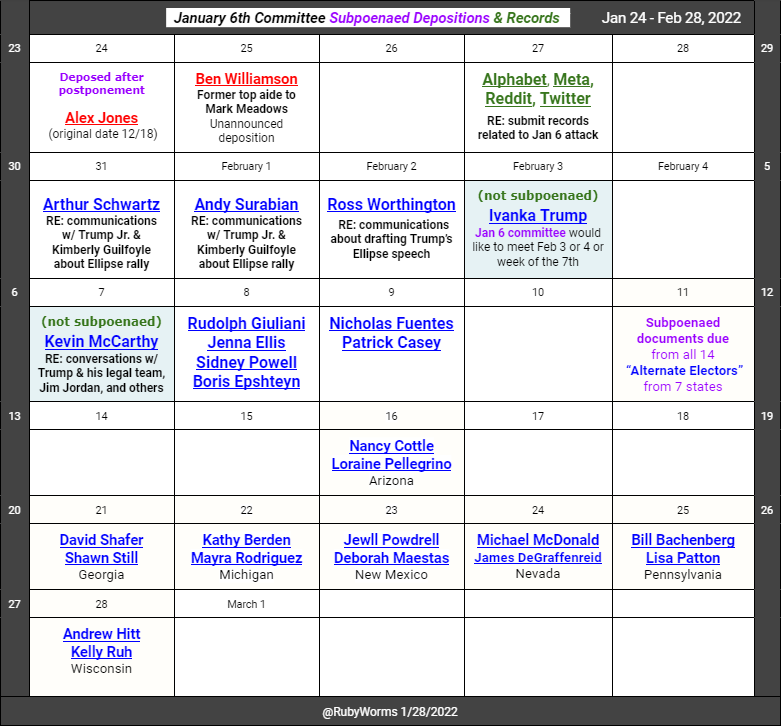 January 6th Committee Subpoenaed Depositions & Records

Jan 24 - Feb 28, 2022

| 23 | 24 | 25 | 26 | 27 | 28 | 29 |
|---|---|---|---|---|---|---|
| | Deposed after postponement Alex Jones (original date 12/18) | Ben Williamson Former top aide to Mark Meadows Unannounced deposition | | Alphabet, Meta, Reddit, Twitter RE: submit records related to Jan 6 attack | | |
| 30 | 31 | February 1 | February 2 | February 3 | February 4 | 5 |
| | Arthur Schwartz RE: communications w/ Trump Jr. & Kimberly Guilfoyle about Ellipse rally | Andy Surabian RE: communications w/ Trump Jr. & Kimberly Guilfoyle about Ellipse rally | Ross Worthington RE: communications about drafting Trump's Ellipse speech | (not subpoenaed) Ivanka Trump Jan 6 committee would like to meet Feb 3 or 4 or week of the 7th | | |
| 6 | 7 | 8 | 9 | 10 | 11 | 12 |
| | (not subpoenaed) Kevin McCarthy RE: conversations w/ Trump & his legal team, Jim Jordan, and others | Rudolph Giuliani Jenna Ellis Sidney Powell Boris Epshteyn | Nicholas Fuentes Patrick Casey | | Subpoenaed documents due from all 14 "Alternate Electors" from 7 states | |
| 13 | 14 | 15 | 16 | 17 | 18 | 19 |
| | | | Nancy Cottle Loraine Pellegrino Arizona | | | |
| 20 | 21 | 22 | 23 | 24 | 25 | 26 |
| | David Shafer Shawn Still Georgia | Kathy Berden Mayra Rodriguez Michigan | Jewll Powdrell Deborah Maestas New Mexico | Michael McDonald James DeGraffenreid Nevada | Bill Bachenberg Lisa Patton Pennsylvania | |
| 27 | 28 | March 1 | | | | |
| | Andrew Hitt Kelly Ruh Wisconsin | | | | | |

@RubyWorms 1/28/2022